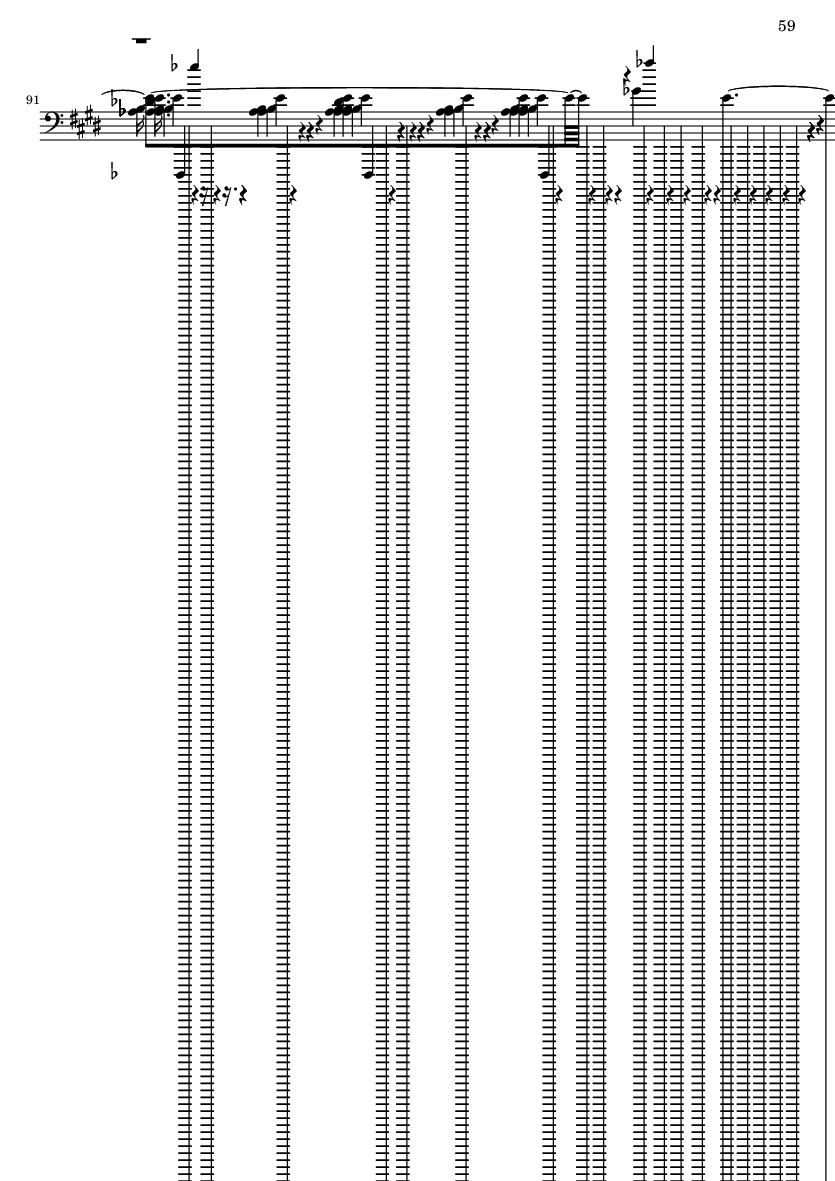 59

91